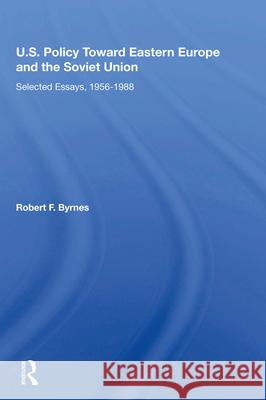 U.S. Policy Toward Eastern Europe and the Soviet Union

Selected Essays, 1956-1988

Robert F. Byrnes

R

Kraina Książek